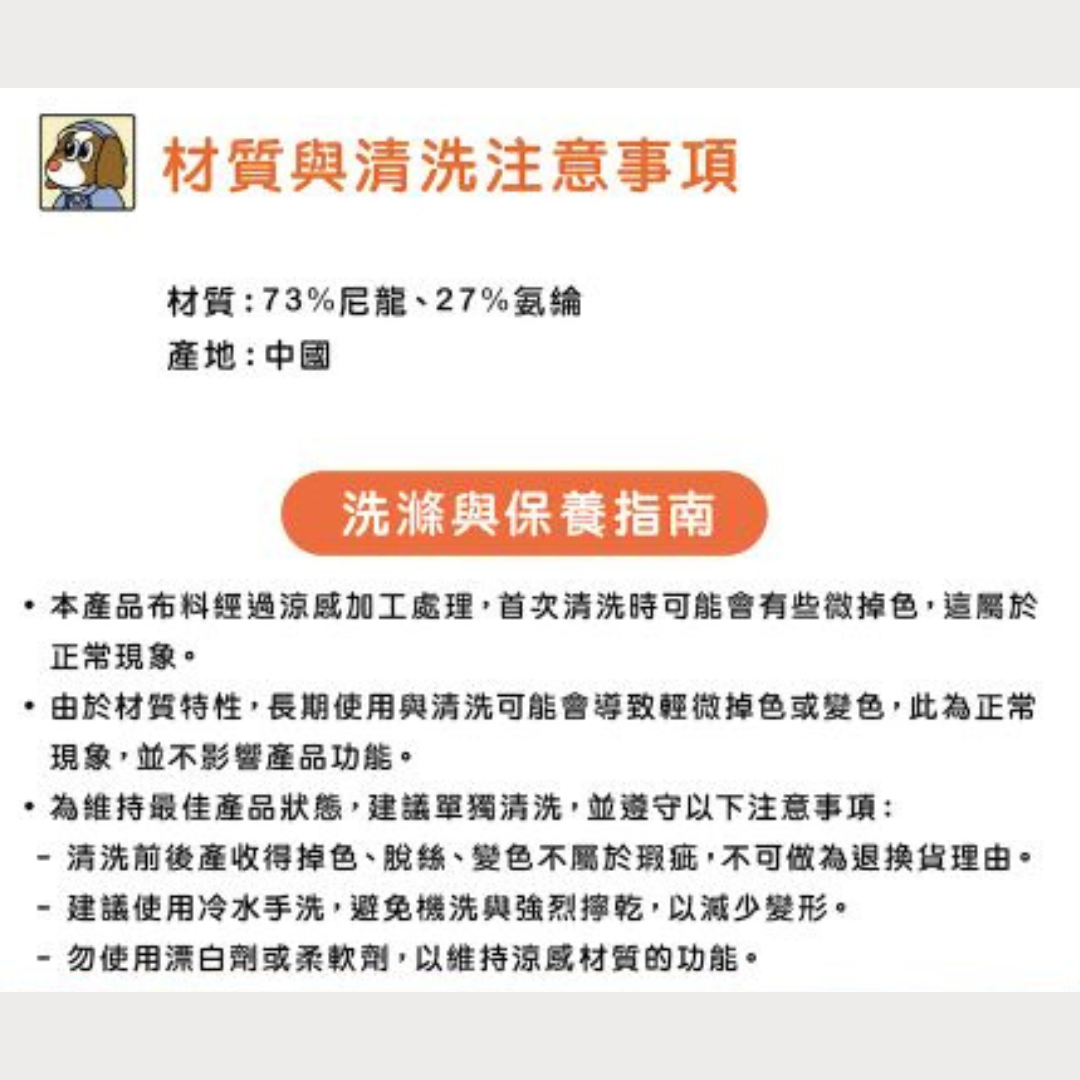 材質與清洗注意事項

材質：73%尼龍、27%氨綸
產地：中國

洗滌與保養指南

• 本產品布料經過涼感加工處理，首次清洗時可能會有些微掉色，這屬於正常現象。
• 由於材質特性，長期使用與清洗可能會導致輕微掉色或變色，此為正常現象，並不影響產品功能。
• 為維持最佳產品狀態，建議單獨清洗，並遵守以下注意事項：
- 清洗前後產收得掉色、脫絲、變色不屬於瑕疵，不可做為退換貨理由。
- 建議使用冷水手洗，避免機洗與強烈擰乾，以減少變形。
- 勿使用漂白劑或柔軟劑，以維持涼感材質的功能。